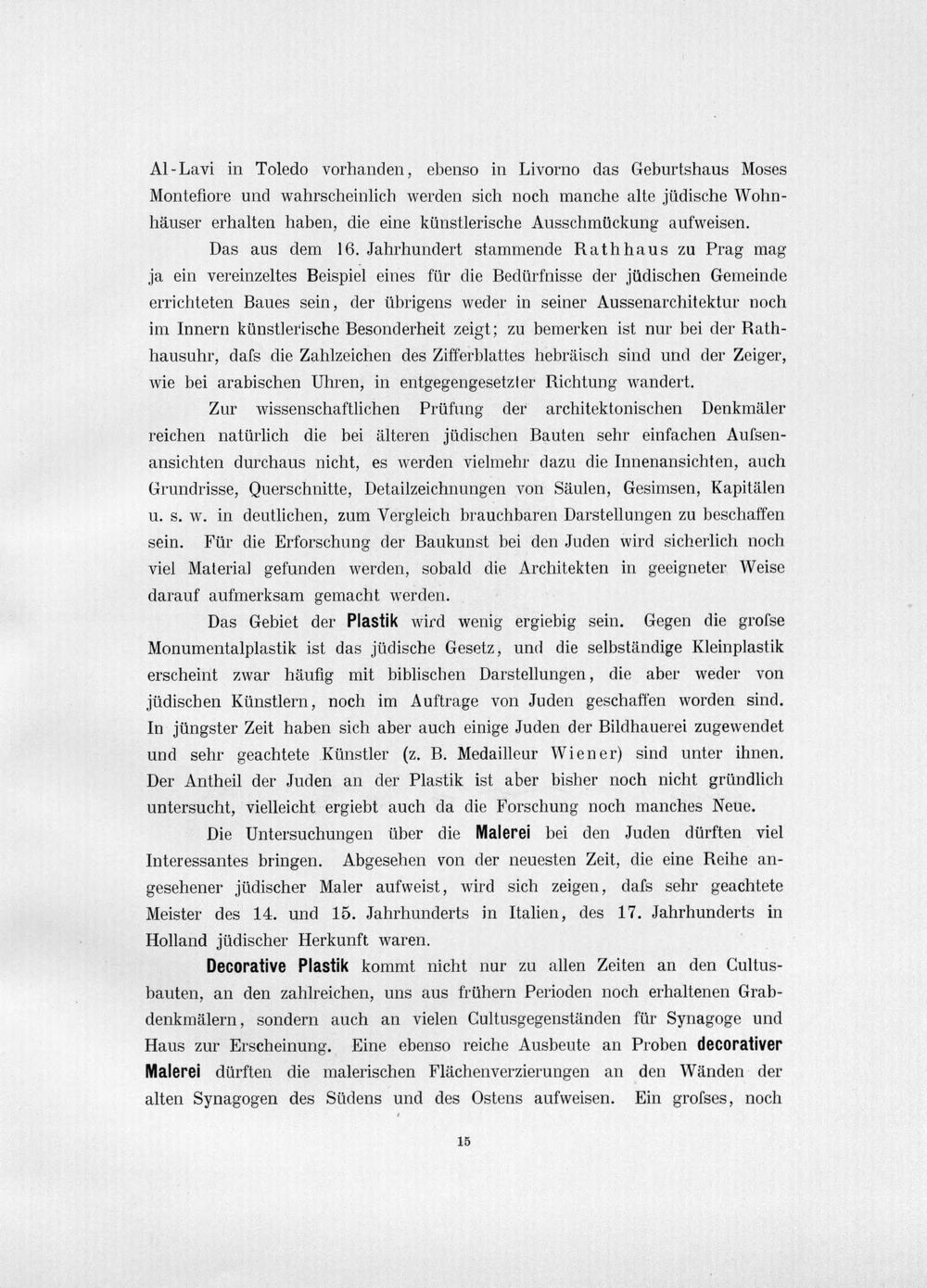 Al-Lavi in Toledo vorhanden, ebenso in Livorno das Geburtshaus Moses Montefiore und wahrscheinlich werden sich noch manche alte jüdische Wohnhäuser erhalten haben, die eine künstlerische Ausschmückung aufweisen.

Das aus dem 16. Jahrhundert stammende Rathhaus zu Prag mag ja ein vereinzeltes Beispiel eines für die Bedürfnisse der jüdischen Gemeinde errichteten Baues sein, der übrigens weder in seiner Aussenarchitektur noch im Innern künstlerische Besonderheit zeigt; zu bemerken ist nur bei der Rathhausuhr, dafs die Zahlzeichen des Zifferblattes hebräisch sind und der Zeiger, wie bei arabischen Uhren, in entgegengesetzter Richtung wandert.

Zur wissenschaftlichen Prüfung der architektonischen Denkmäler reichen natürlich die bei älteren jüdischen Bauten sehr einfachen Aufsenansichten durchaus nicht, es werden vielmehr dazu die Innenansichten, auch Grundrisse, Querschnitte, Detailzeichnungen von Säulen, Gesimsen, Kapitälen u. s. w. in deutlichen, zum Vergleich brauchbaren Darstellungen zu beschaffen sein. Für die Erforschung der Baukunst bei den Juden wird sicherlich noch viel Material gefunden werden, sobald die Architekten in geeigneter Weise darauf aufmerksam gemacht werden.

Das Gebiet der Plastik wird wenig ergiebig sein. Gegen die grofse Monumentalplastik ist das jüdische Gesetz, und die selbständige Kleinplastik erscheint zwar häufig mit biblischen Darstellungen, die aber weder von jüdischen Künstlern, noch im Auftrage von Juden geschaffen worden sind. In jüngster Zeit haben sich aber auch einige Juden der Bildhauerei zugewendet und sehr geachtete Künstler (z. B. Medailleur Wiener) sind unter ihnen. Der Antheil der Juden an der Plastik ist aber bisher noch nicht gründlich untersucht, vielleicht ergiebt auch da die Forschung noch manches Neue.

Die Untersuchungen über die Malerei bei den Juden dürften viel Interessantes bringen. Abgesehen von der neuesten Zeit, die eine Reihe angesehener jüdischer Maler aufweist, wird sich zeigen, dafs sehr geachtete Meister des 14. und 15. Jahrhunderts in Italien, des 17. Jahrhunderts in Holland jüdischer Herkunft waren.

Decorative Plastik kommt nicht nur zu allen Zeiten an den Cultusbauten, an den zahlreichen, uns aus frühern Perioden noch erhaltenen Grabdenkmälern, sondern auch an vielen Cultusgegenständen für Synagoge und Haus zur Erscheinung. Eine ebenso reiche Ausbeute an Proben decorativer Malerei dürften die malerischen Flächenverzierungen an den Wänden der alten Synagogen des Südens und des Ostens aufweisen. Ein grofses, noch

15